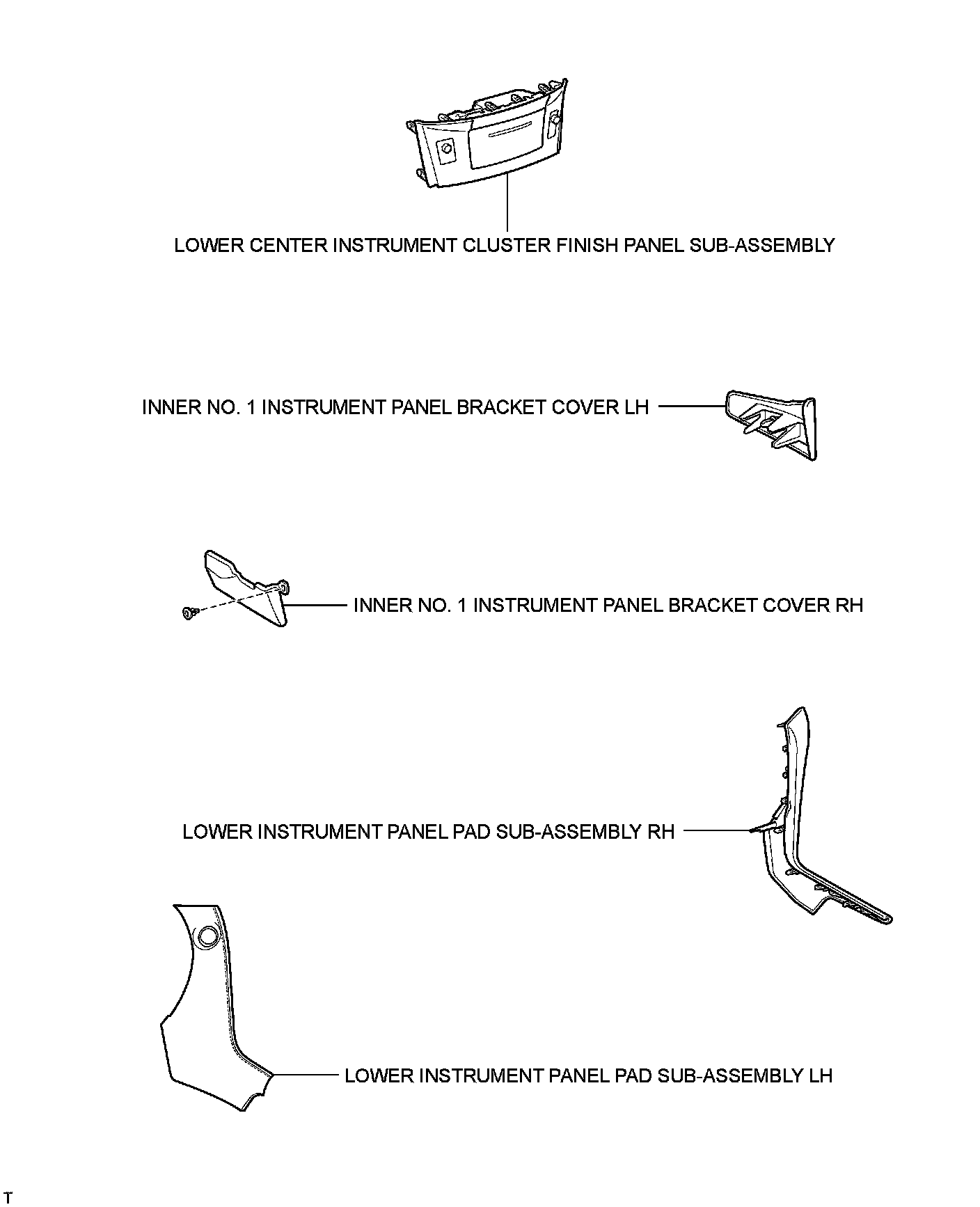 LOWER CENTER INSTRUMENT CLUSTER FINISH PANEL SUB-ASSEMBLY

INNER NO. 1 INSTRUMENT PANEL BRACKET COVER LH

INNER NO. 1 INSTRUMENT PANEL BRACKET COVER RH

LOWER INSTRUMENT PANEL PAD SUB-ASSEMBLY RH

LOWER INSTRUMENT PANEL PAD SUB-ASSEMBLY LH

T